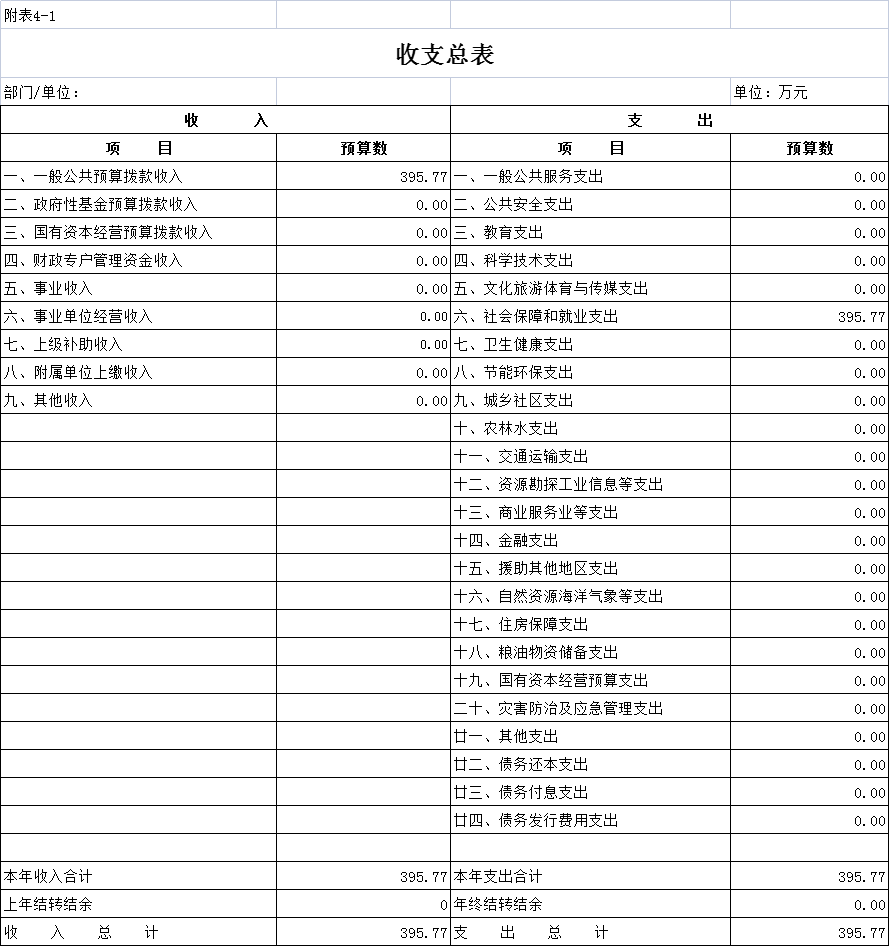 附表4-1

收支总表

部门/单位：

单位：万元

| 收　　入 | | 支　　出 | |
|---|---|---|---|
| 项　　目 | 预算数 | 项　　目 | 预算数 |
| 一、一般公共预算拨款收入 | 395.77 | 一、一般公共服务支出 | 0.00 |
| 二、政府性基金预算拨款收入 | 0.00 | 二、公共安全支出 | 0.00 |
| 三、国有资本经营预算拨款收入 | 0.00 | 三、教育支出 | 0.00 |
| 四、财政专户管理资金收入 | 0.00 | 四、科学技术支出 | 0.00 |
| 五、事业收入 | 0.00 | 五、文化旅游体育与传媒支出 | 0.00 |
| 六、事业单位经营收入 | 0.00 | 六、社会保障和就业支出 | 395.77 |
| 七、上级补助收入 | 0.00 | 七、卫生健康支出 | 0.00 |
| 八、附属单位上缴收入 | 0.00 | 八、节能环保支出 | 0.00 |
| 九、其他收入 | 0.00 | 九、城乡社区支出 | 0.00 |
| | | 十、农林水支出 | 0.00 |
| | | 十一、交通运输支出 | 0.00 |
| | | 十二、资源勘探工业信息等支出 | 0.00 |
| | | 十三、商业服务业等支出 | 0.00 |
| | | 十四、金融支出 | 0.00 |
| | | 十五、援助其他地区支出 | 0.00 |
| | | 十六、自然资源海洋气象等支出 | 0.00 |
| | | 十七、住房保障支出 | 0.00 |
| | | 十八、粮油物资储备支出 | 0.00 |
| | | 十九、国有资本经营预算支出 | 0.00 |
| | | 二十、灾害防治及应急管理支出 | 0.00 |
| | | 廿一、其他支出 | 0.00 |
| | | 廿二、债务还本支出 | 0.00 |
| | | 廿三、债务付息支出 | 0.00 |
| | | 廿四、债务发行费用支出 | 0.00 |
| | | | |
| 本年收入合计 | 395.77 | 本年支出合计 | 395.77 |
| 上年结转结余 | 0 | 年终结转结余 | 0.00 |
| 收　入　总　计 | 395.77 | 支　出　总　计 | 395.77 |